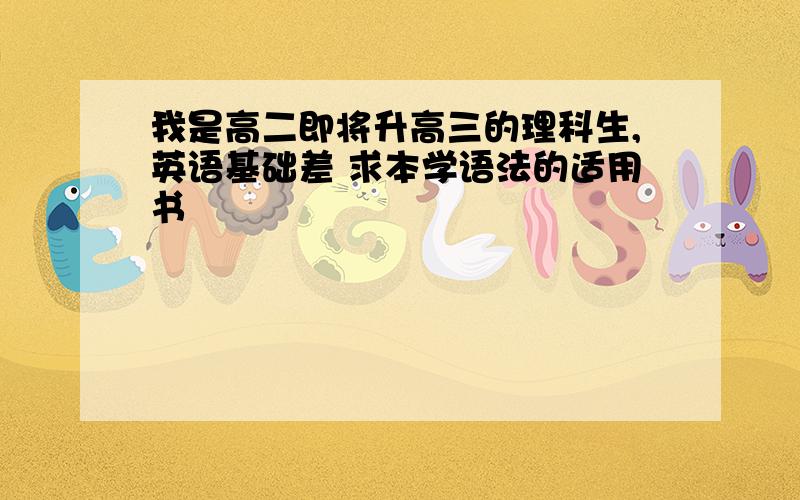 我是高二即将升高三的理科生,英语基础差 求本学语法的适用书

ENGLISH